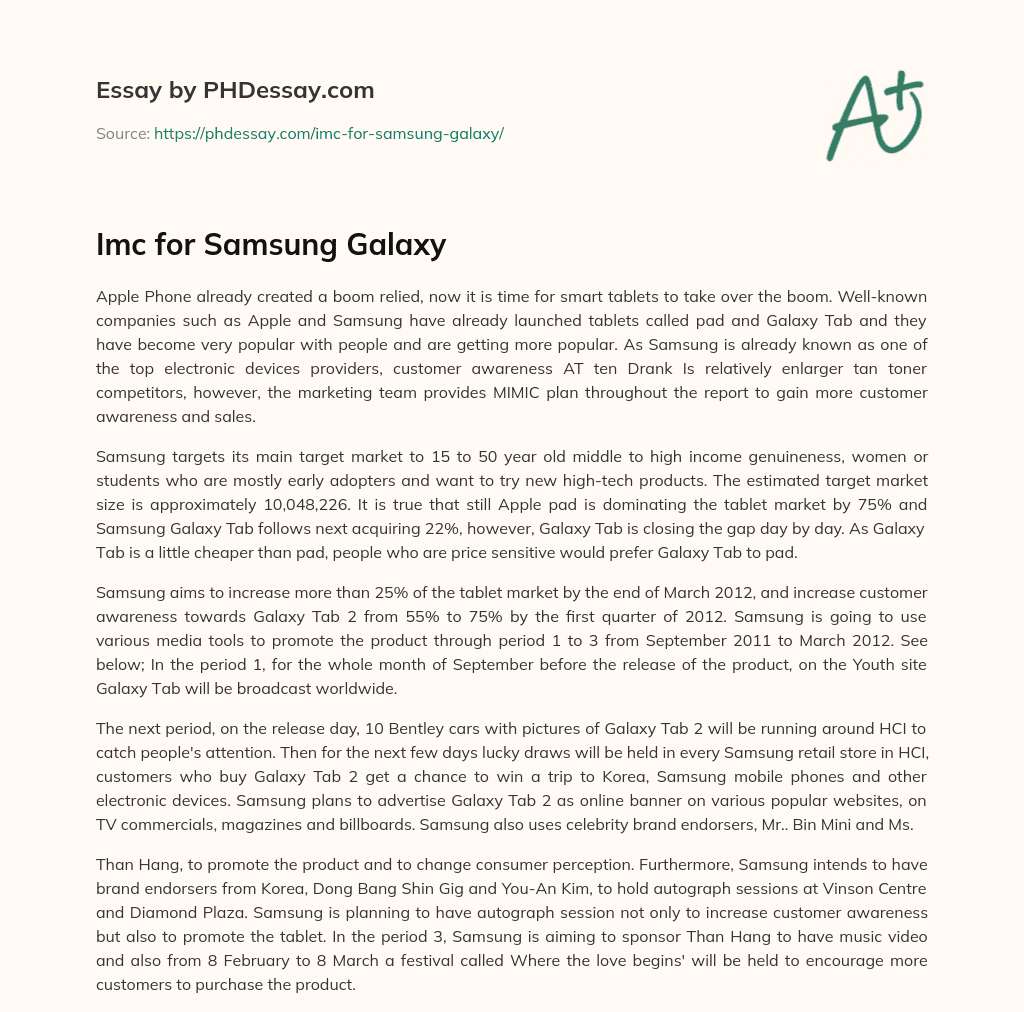 Essay by PHDessay.com

Source: https://phdessay.com/imc-for-samsung-galaxy/

A+

Imc for Samsung Galaxy

Apple Phone already created a boom relied, now it is time for smart tablets to take over the boom. Well-known companies such as Apple and Samsung have already launched tablets called pad and Galaxy Tab and they have become very popular with people and are getting more popular. As Samsung is already known as one of the top electronic devices providers, customer awareness AT ten Drank Is relatively enlarger tan toner competitors, however, the marketing team provides MIMIC plan throughout the report to gain more customer awareness and sales.

Samsung targets its main target market to 15 to 50 year old middle to high income genuineness, women or students who are mostly early adopters and want to try new high-tech products. The estimated target market size is approximately 10,048,226. It is true that still Apple pad is dominating the tablet market by 75% and Samsung Galaxy Tab follows next acquiring 22%, however, Galaxy Tab is closing the gap day by day. As Galaxy Tab is a little cheaper than pad, people who are price sensitive would prefer Galaxy Tab to pad.

Samsung aims to increase more than 25% of the tablet market by the end of March 2012, and increase customer awareness towards Galaxy Tab 2 from 55% to 75% by the first quarter of 2012. Samsung is going to use various media tools to promote the product through period 1 to 3 from September 2011 to March 2012. See below; In the period 1, for the whole month of September before the release of the product, on the Youth site Galaxy Tab will be broadcast worldwide.

The next period, on the release day, 10 Bentley cars with pictures of Galaxy Tab 2 will be running around HCI to catch people's attention. Then for the next few days lucky draws will be held in every Samsung retail store in HCI, customers who buy Galaxy Tab 2 get a chance to win a trip to Korea, Samsung mobile phones and other electronic devices. Samsung plans to advertise Galaxy Tab 2 as online banner on various popular websites, on TV commercials, magazines and billboards. Samsung also uses celebrity brand endorsers, Mr.. Bin Mini and Ms.

Than Hang, to promote the product and to change consumer perception. Furthermore, Samsung intends to have brand endorsers from Korea, Dong Bang Shin Gig and You-An Kim, to hold autograph sessions at Vinson Centre and Diamond Plaza. Samsung is planning to have autograph session not only to increase customer awareness but also to promote the tablet. In the period 3, Samsung is aiming to sponsor Than Hang to have music video and also from 8 February to 8 March a festival called Where the love begins' will be held to encourage more customers to purchase the product.